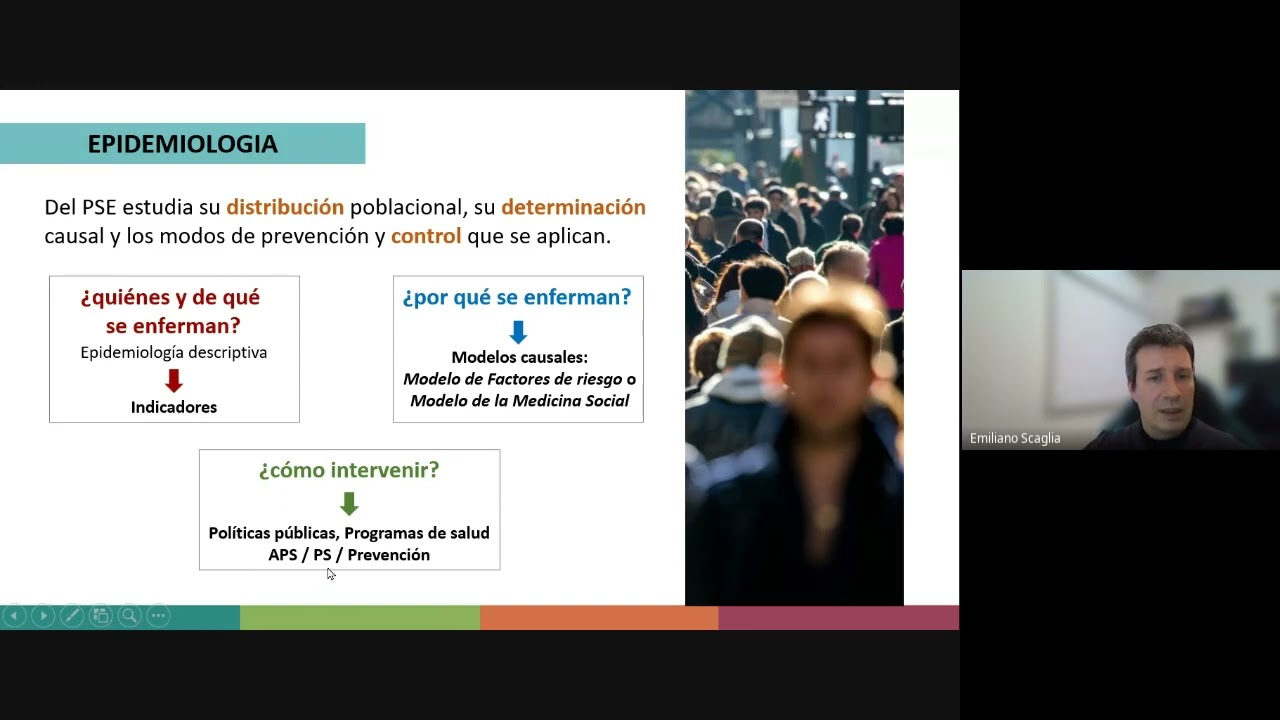 EPIDEMIOLOGIA

Del PSE estudia su distribución poblacional, su determinación causal y los modos de prevención y control que se aplican.

¿quiénes y de qué se enferman?
Epidemiología descriptiva
Indicadores

¿por qué se enferman?
Modelos causales:
Modelo de Factores de riesgo o
Modelo de la Medicina Social

¿cómo intervenir?
Políticas públicas, Programas de salud
APS / PS / Prevención

Emiliano Scaglia